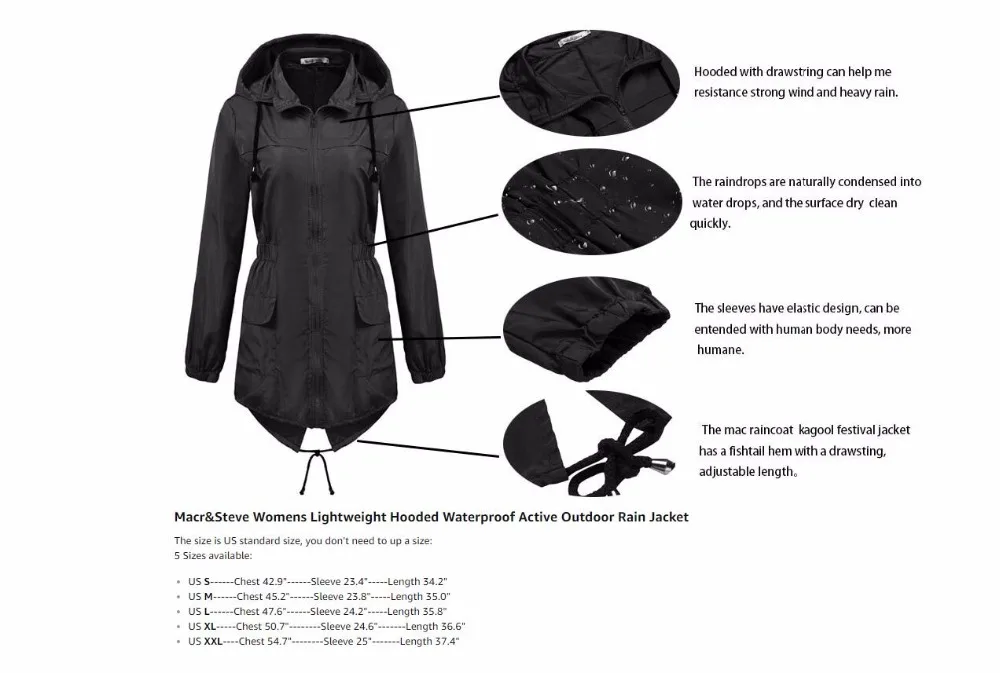 Hooded with drawstring can help me resistance strong wind and heavy rain.

The raindrops are naturally condensed into water drops, and the surface dry clean quickly.

The sleeves have elastic design, can be entended with human body needs, more humane.

The mac raincoat kagool festival jacket has a fishtail hem with a drawsting, adjustable length。

Macr&Steve Womens Lightweight Hooded Waterproof Active Outdoor Rain Jacket

The size is US standard size, you don't need to up a size:
5 Sizes available:

- US S------Chest 42.9"------Sleeve 23.4"-----Length 34.2"
- US M------Chest 45.2"------Sleeve 23.8"-----Length 35.0"
- US L------Chest 47.6"------Sleeve 24.2"-----Length 35.8"
- US XL-----Chest 50.7"--------Sleeve 24.6"-------Length 36.6"
- US XXL----Chest 54.7"--------Sleeve 25"-------Length 37.4"